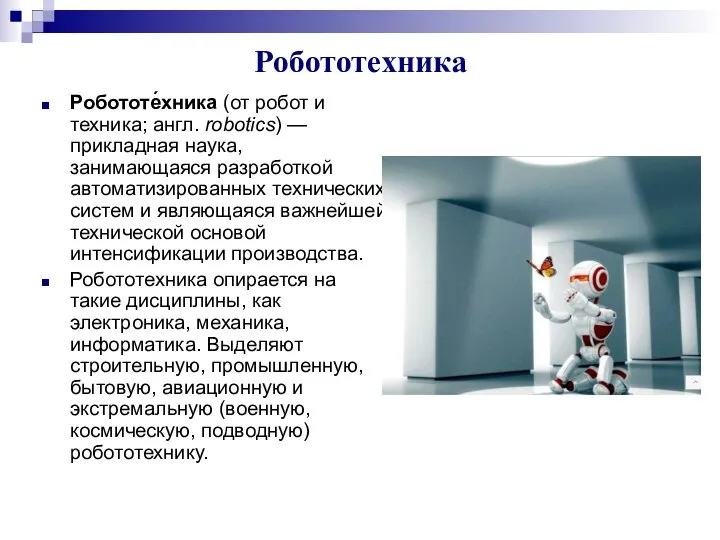 Робототехника

Робототе́хника (от робот и техника; англ. robotics) — прикладная наука, занимающаяся разработкой автоматизированных технических систем и являющаяся важнейшей технической основой интенсификации производства.

Робототехника опирается на такие дисциплины, как электроника, механика, информатика. Выделяют строительную, промышленную, бытовую, авиационную и экстремальную (военную, космическую, подводную) робототехнику.